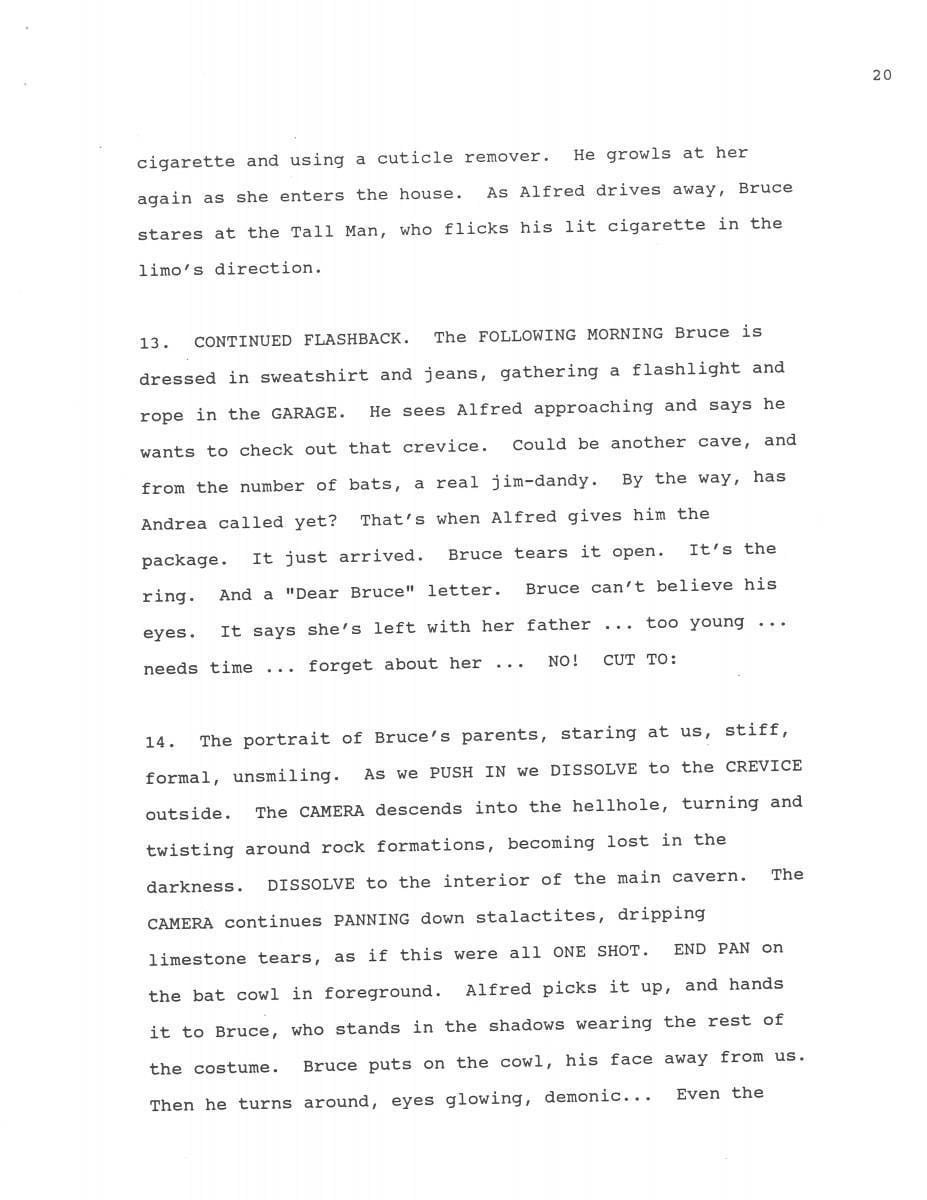 20

cigarette and using a cuticle remover. He growls at her again as she enters the house. As Alfred drives away, Bruce stares at the Tall Man, who flicks his lit cigarette in the limo's direction.

13. CONTINUED FLASHBACK. The FOLLOWING MORNING Bruce is dressed in sweatshirt and jeans, gathering a flashlight and rope in the GARAGE. He sees Alfred approaching and says he wants to check out that crevice. Could be another cave, and from the number of bats, a real jim-dandy. By the way, has Andrea called yet? That's when Alfred gives him the package. It just arrived. Bruce tears it open. It's the ring. And a "Dear Bruce" letter. Bruce can't believe his eyes. It says she's left with her father ... too young ... needs time ... forget about her ... NO! CUT TO:

14. The portrait of Bruce's parents, staring at us, stiff, formal, unsmiling. As we PUSH IN we DISSOLVE to the CREVICE outside. The CAMERA descends into the hellhole, turning and twisting around rock formations, becoming lost in the darkness. DISSOLVE to the interior of the main cavern. The CAMERA continues PANNING down stalactites, dripping limestone tears, as if this were all ONE SHOT. END PAN on the bat cowl in foreground. Alfred picks it up, and hands it to Bruce, who stands in the shadows wearing the rest of the costume. Bruce puts on the cowl, his face away from us. Then he turns around, eyes glowing, demonic... Even the